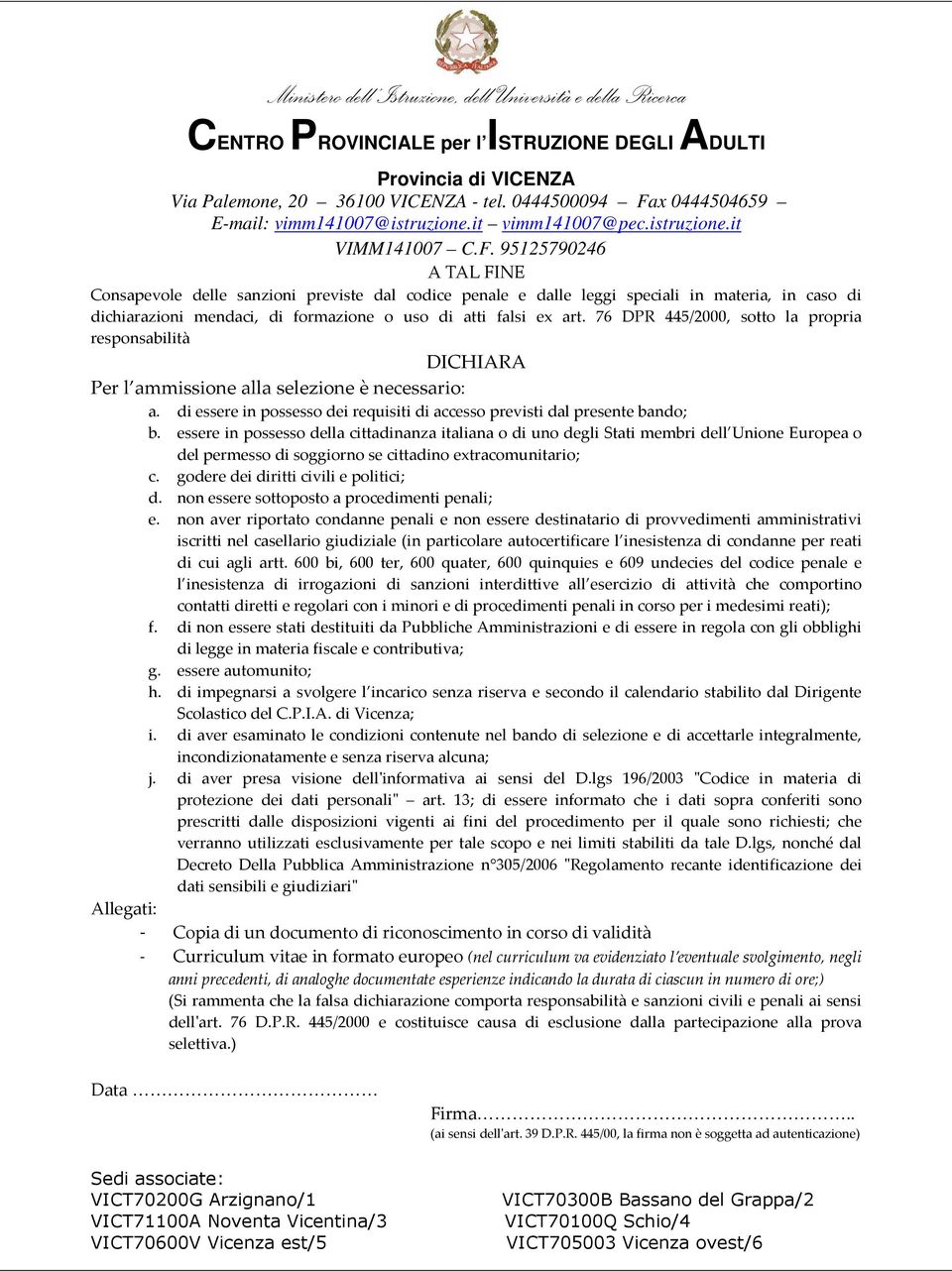 Ministero dell'Istruzione, dell'Università e della Ricerca

CENTRO PROVINCIALE per l'ISTRUZIONE DEGLI ADULTI

Provincia di VICENZA
Via Palemone, 20 – 36100 VICENZA - tel. 0444500094 – Fax 0444504659 –
E-mail: vimm141007@istruzione.it – vimm141007@pec.istruzione.it
VIMM141007 – C.F. 95125790246

A TAL FINE

Consapevole delle sanzioni previste dal codice penale e dalle leggi speciali in materia, in caso di dichiarazioni mendaci, di formazione o uso di atti falsi ex art. 76 DPR 445/2000, sotto la propria responsabilità

DICHIARA

Per l'ammissione alla selezione è necessario:
a. di essere in possesso dei requisiti di accesso previsti dal presente bando;
b. essere in possesso della cittadinanza italiana o di uno degli Stati membri dell'Unione Europea o del permesso di soggiorno se cittadino extracomunitario;
c. godere dei diritti civili e politici;
d. non essere sottoposto a procedimenti penali;
e. non aver riportato condanne penali e non essere destinatario di provvedimenti amministrativi iscritti nel casellario giudiziale (in particolare autocertificare l'inesistenza di condanne per reati di cui agli artt. 600 bi, 600 ter, 600 quater, 600 quinquies e 609 undecies del codice penale e l'inesistenza di irrogazioni di sanzioni interdittive all'esercizio di attività che comportino contatti diretti e regolari con i minori e di procedimenti penali in corso per i medesimi reati);
f. di non essere stati destituiti da Pubbliche Amministrazioni e di essere in regola con gli obblighi di legge in materia fiscale e contributiva;
g. essere automunito;
h. di impegnarsi a svolgere l'incarico senza riserva e secondo il calendario stabilito dal Dirigente Scolastico del C.P.I.A. di Vicenza;
i. di aver esaminato le condizioni contenute nel bando di selezione e di accettarle integralmente, incondizionatamente e senza riserva alcuna;
j. di aver presa visione dell'informativa ai sensi del D.lgs 196/2003 "Codice in materia di protezione dei dati personali" – art. 13; di essere informato che i dati sopra conferiti sono prescritti dalle disposizioni vigenti ai fini del procedimento per il quale sono richiesti; che verranno utilizzati esclusivamente per tale scopo e nei limiti stabiliti da tale D.lgs, nonché dal Decreto Della Pubblica Amministrazione n°305/2006 "Regolamento recante identificazione dei dati sensibili e giudiziari"

Allegati:
- Copia di un documento di riconoscimento in corso di validità
- Curriculum vitae in formato europeo (nel curriculum va evidenziato l'eventuale svolgimento, negli anni precedenti, di analoghe documentate esperienze indicando la durata di ciascun in numero di ore;)
(Si rammenta che la falsa dichiarazione comporta responsabilità e sanzioni civili e penali ai sensi dell'art. 76 D.P.R. 445/2000 e costituisce causa di esclusione dalla partecipazione alla prova selettiva.)

Data ……………………………………

Firma………………………………………………………..
(ai sensi dell'art. 39 D.P.R. 445/00, la firma non è soggetta ad autenticazione)

Sedi associate:
VICT70200G Arzignano/1
VICT71100A Noventa Vicentina/3
VICT70600V Vicenza est/5
VICT70300B Bassano del Grappa/2
VICT70100Q Schio/4
VICT705003 Vicenza ovest/6